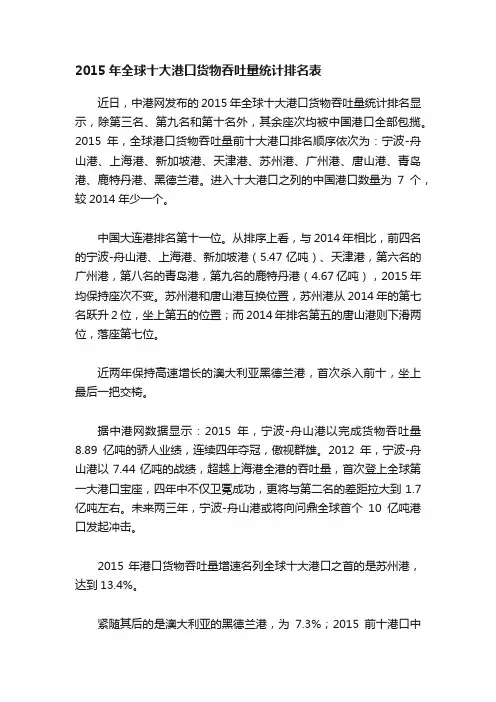 2015 年全球十大港口货物吞吐量统计排名表

近日，中港网发布的 2015 年全球十大港口货物吞吐量统计排名显示，除第三名、第九名和第十名外，其余座次均被中国港口全部包揽。2015 年，全球港口货物吞吐量前十大港口排名顺序依次为：宁波-舟山港、上海港、新加坡港、天津港、苏州港、广州港、唐山港、青岛港、鹿特丹港、黑德兰港。进入十大港口之列的中国港口数量为 7 个，较 2014 年少一个。

中国大连港排名第十一位。从排序上看，与 2014 年相比，前四名的宁波-舟山港、上海港、新加坡港（5.47 亿吨）、天津港，第六名的广州港，第八名的青岛港，第九名的鹿特丹港（4.67 亿吨），2015 年均保持座次不变。苏州港和唐山港互换位置，苏州港从 2014 年的第七名跃升 2 位，坐上第五的位置；而 2014 年排名第五的唐山港则下滑两位，落座第七位。

近两年保持高速增长的澳大利亚黑德兰港，首次杀入前十，坐上最后一把交椅。

据中港网数据显示：2015 年，宁波-舟山港以完成货物吞吐量 8.89 亿吨的骄人业绩，连续四年夺冠，傲视群雄。2012 年，宁波-舟山港以 7.44 亿吨的战绩，超越上海港全港的吞吐量，首次登上全球第一大港口宝座，四年中不仅卫冕成功，更将与第二名的差距拉大到 1.7 亿吨左右。未来两三年，宁波-舟山港或将向问鼎全球首个 10 亿吨港口发起冲击。

2015 年港口货物吞吐量增速名列全球十大港口之首的是苏州港，达到 13.4%。

紧随其后的是澳大利亚的黑德兰港，为 7.3%；2015 前十港口中